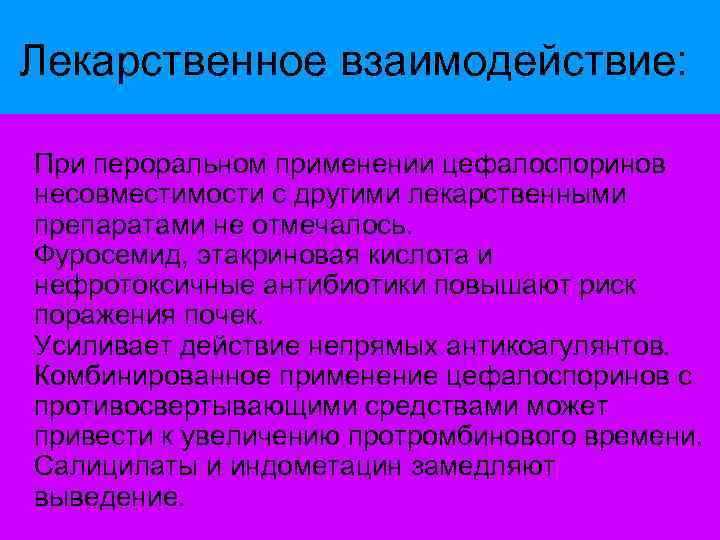 Лекарственное взаимодействие:

При пероральном применении цефалоспоринов несовместимости с другими лекарственными препаратами не отмечалось.
Фуросемид, этакриновая кислота и нефротоксичные антибиотики повышают риск поражения почек.
Усиливает действие непрямых антикоагулянтов.
Комбинированное применение цефалоспоринов с противосвертывающими средствами может привести к увеличению протромбинового времени.
Салицилаты и индометацин замедляют выведение.